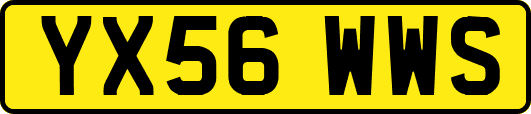 YX56 WWS